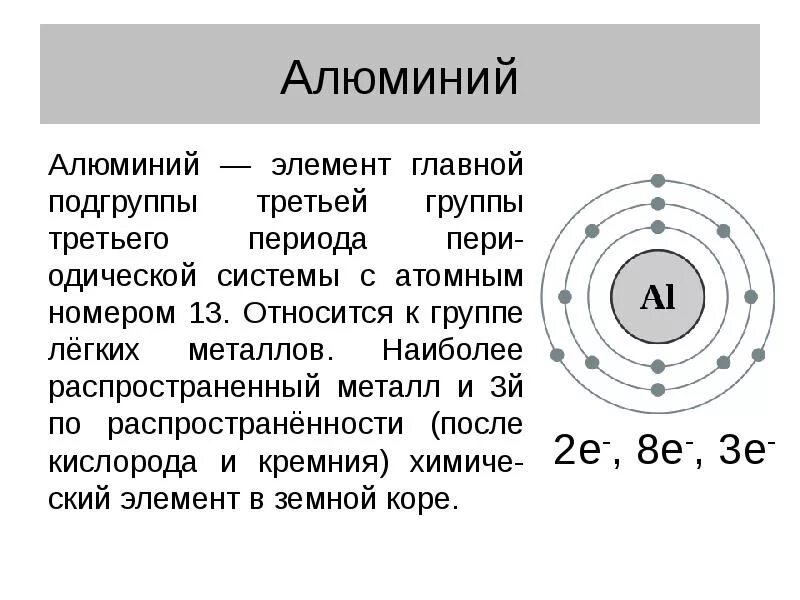 Алюминий

Алюминий — элемент главной подгруппы третьей группы третьего периода периодической системы с атомным номером 13. Относится к группе лёгких металлов. Наиболее распространенный металл и 3й по распространённости (после кислорода и кремния) химический элемент в земной коре.

Al

$2e^-$, $8e^-$, $3e^-$